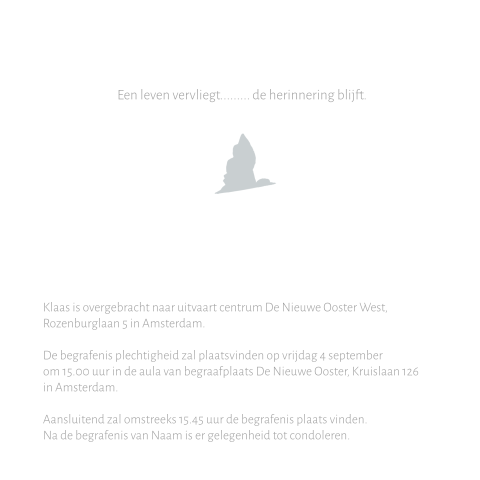 Een leven vervliegt......... de herinnering blijft.

Klaas is overgebracht naar uitvaart centrum De Nieuwe Ooster West, Rozenburglaan 5 in Amsterdam.

De begrafenis plechtigheid zal plaatsvinden op vrijdag 4 september om 15.00 uur in de aula van begraafplaats De Nieuwe Ooster, Kruislaan 126 in Amsterdam.

Aansluitend zal omstreeks 15.45 uur de begrafenis plaats vinden. Na de begrafenis van Naam is er gelegenheid tot condoleren.